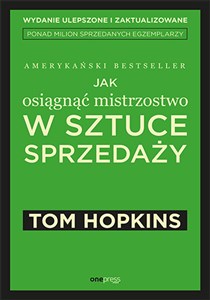 WYDANIE ULEPSZONE I ZAKTUALIZOWANE

PONAD MILION SPRZEDANYCH EGZEMPLARZY

AMERYKAŃSKI BESTSELLER

JAK
osiągnąć mistrzostwo
W SZTUCE
SPRZEDAŻY

TOM HOPKINS

onepress